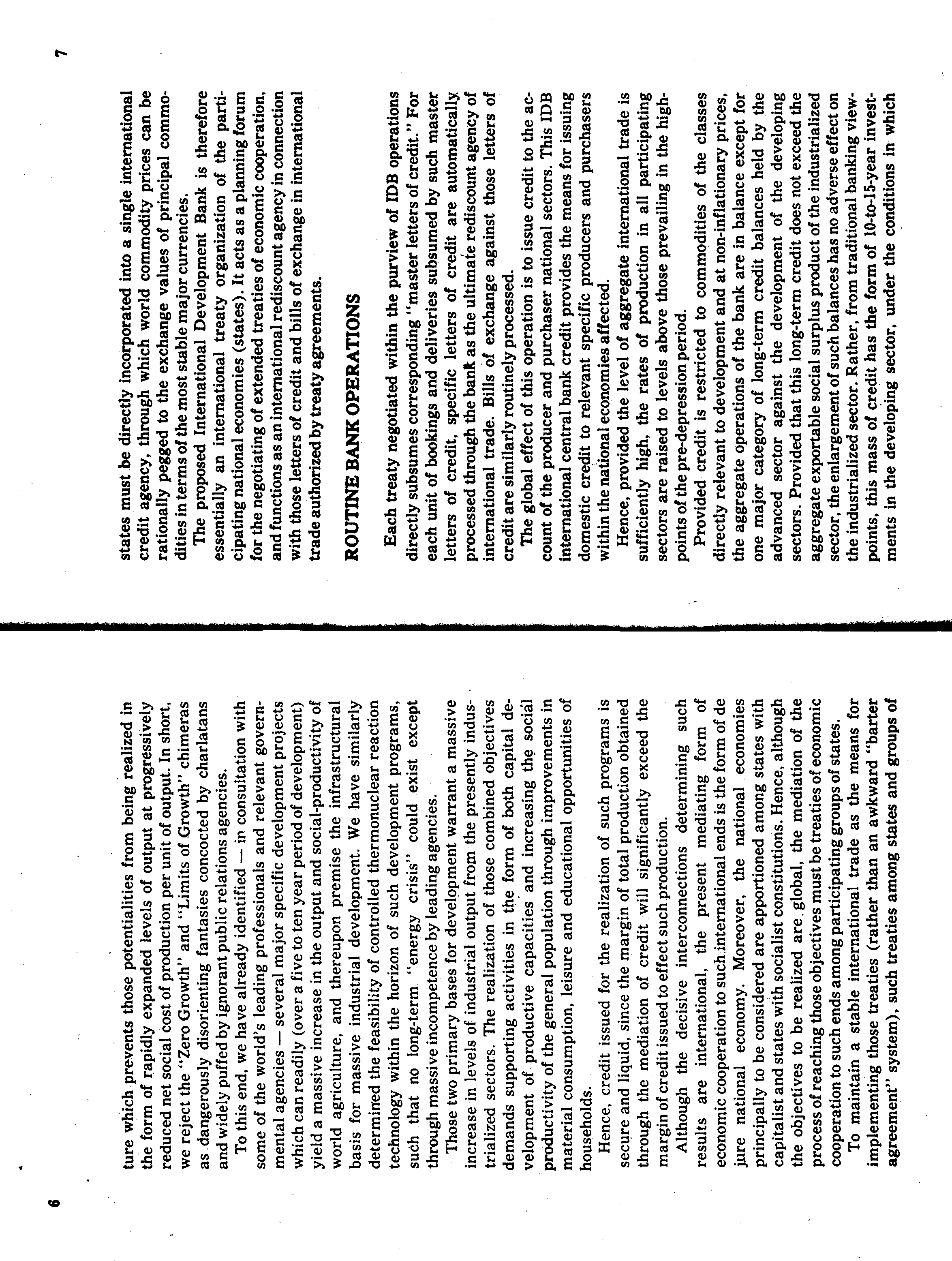 6

ture which prevents those potentialities from being realized in the form of rapidly expanded levels of output at progressively reduced net social cost of production per unit of output. In short, we reject the "Zero Growth" and "Limits of Growth" chimeras as dangerously disorienting fantasies concocted by charlatans and widely puffed by ignorant public relations agencies.

To this end, we have already identified — in consultation with some of the world's leading professionals and relevant governmental agencies — several major specific development projects which can readily (over a five to ten year period of development) yield a massive increase in the output and social-productivity of world agriculture, and thereupon premise the infrastructural basis for massive industrial development. We have similarly determined the feasibility of controlled thermonuclear reaction technology within the horizon of such development programs, such that no long-term "energy crisis" could exist except through massive incompetence by leading agencies.

Those two primary bases for development warrant a massive increase in levels of industrial output from the presently industrialized sectors. The realization of those combined objectives demands supporting activities in the form of both capital development of productive capacities and increasing the social productivity of the general population through improvements in material consumption, leisure and educational opportunities of households.

Hence, credit issued for the realization of such programs is secure and liquid, since the margin of total production obtained through the mediation of credit will significantly exceed the margin of credit issued to effect such production.

Although the decisive interconnections determining such results are international, the present mediating form of economic cooperation to such international ends is the form of de jure national economy. Moreover, the national economies principally to be considered are apportioned among states with capitalist and states with socialist constitutions. Hence, although the objectives to be realized are global, the mediation of the process of reaching those objectives must be treaties of economic cooperation to such ends among participating groups of states.

To maintain a stable international trade as the means for implementing those treaties (rather than an awkward "barter agreement" system), such treaties among states and groups of

7

states must be directly incorporated into a single international credit agency, through which world commodity prices can be rationally pegged to the exchange values of principal commodities in terms of the most stable major currencies.

The proposed International Development Bank is therefore essentially an international treaty organization of the participating national economies (states). It acts as a planning forum for the negotiating of extended treaties of economic cooperation, and functions as an international rediscount agency in connection with those letters of credit and bills of exchange in international trade authorized by treaty agreements.

ROUTINE BANK OPERATIONS

Each treaty negotiated within the purview of IDB operations directly subsumes corresponding "master letters of credit." For each unit of bookings and deliveries subsumed by such master letters of credit, specific letters of credit are automatically processed through the bank as the ultimate rediscount agency of international trade. Bills of exchange against those letters of credit are similarly routinely processed.

The global effect of this operation is to issue credit to the account of the producer and purchaser national sectors. This IDB international central bank credit provides the means for issuing domestic credit to relevant specific producers and purchasers within the national economies affected.

Hence, provided the level of aggregate international trade is sufficiently high, the rates of production in all participating sectors are raised to levels above those prevailing in the high-points of the pre-depression period.

Provided credit is restricted to commodities of the classes directly relevant to development and at non-inflationary prices, the aggregate operations of the bank are in balance except for one major category of long-term credit balances held by the advanced sector against the development of the developing sectors. Provided that this long-term credit does not exceed the aggregate exportable social surplus product of the industrialized sector, the enlargement of such balances has no adverse effect on the industrialized sector. Rather, from traditional banking viewpoints, this mass of credit has the form of 10-to-15-year investments in the developing sector, under the conditions in which